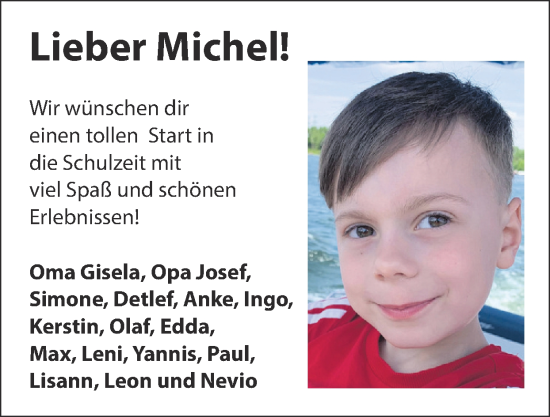 Lieber Michel!

Wir wünschen dir einen tollen Start in die Schulzeit mit viel Spaß und schönen Erlebnissen!

Oma Gisela, Opa Josef, Simone, Detlef, Anke, Ingo, Kerstin, Olaf, Edda, Max, Leni, Yannis, Paul, Lisann, Leon und Nevio